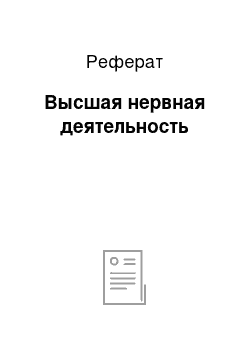 Реферат

Высшая нервная деятельность